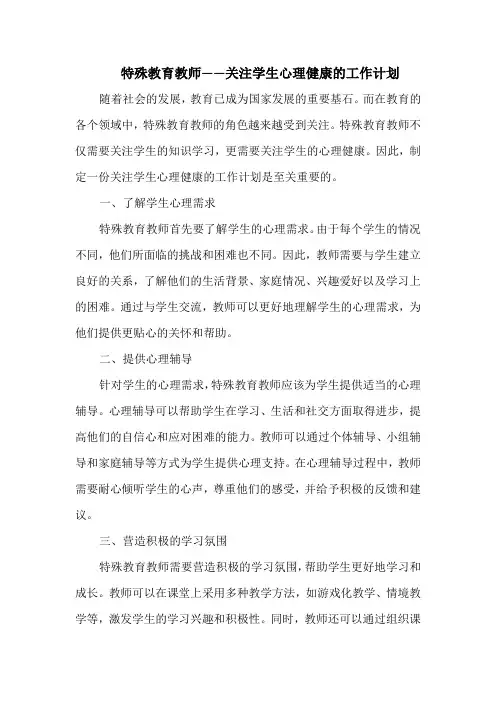 特殊教育教师——关注学生心理健康的工作计划

随着社会的发展，教育已成为国家发展的重要基石。而在教育的各个领域中，特殊教育教师的角色越来越受到关注。特殊教育教师不仅需要关注学生的知识学习，更需要关注学生的心理健康。因此，制定一份关注学生心理健康的工作计划是至关重要的。

一、了解学生心理需求

特殊教育教师首先要了解学生的心理需求。由于每个学生的情况不同，他们所面临的挑战和困难也不同。因此，教师需要与学生建立良好的关系，了解他们的生活背景、家庭情况、兴趣爱好以及学习上的困难。通过与学生交流，教师可以更好地理解学生的心理需求，为他们提供更贴心的关怀和帮助。

二、提供心理辅导

针对学生的心理需求，特殊教育教师应该为学生提供适当的心理辅导。心理辅导可以帮助学生在学习、生活和社交方面取得进步，提高他们的自信心和应对困难的能力。教师可以通过个体辅导、小组辅导和家庭辅导等方式为学生提供心理支持。在心理辅导过程中，教师需要耐心倾听学生的心声，尊重他们的感受，并给予积极的反馈和建议。

三、营造积极的学习氛围

特殊教育教师需要营造积极的学习氛围，帮助学生更好地学习和成长。教师可以在课堂上采用多种教学方法，如游戏化教学、情境教学等，激发学生的学习兴趣和积极性。同时，教师还可以通过组织课